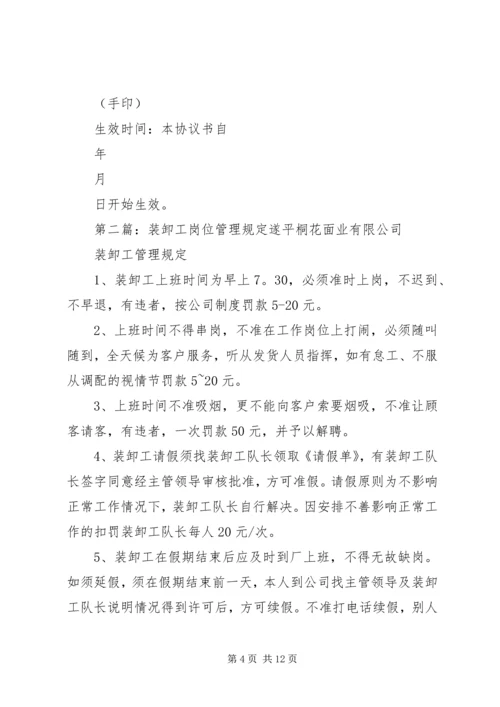 （手印）

生效时间：本协议书自

年

月

日开始生效。

第二篇：装卸工岗位管理规定遂平桐花面业有限公司

装卸工管理规定

1、装卸工上班时间为早上7。30，必须准时上岗，不迟到、不早退，有违者，按公司制度罚款5-20元。

2、上班时间不得串岗，不准在工作岗位上打闹，必须随叫随到，全天候为客户服务，听从发货人员指挥，如有怠工、不服从调配的视情节罚款5~20元。

3、上班时间不准吸烟，更不能向客户索要烟吸，不准让顾客请客，有违者，一次罚款50元，并予以解聘。

4、装卸工请假须找装卸工队长领取《请假单》，有装卸工队长签字同意经主管领导审核批准，方可准假。请假原则为不影响正常工作情况下，装卸工队长自行解决。因安排不善影响正常工作的扣罚装卸工队长每人20元/次。

5、装卸工在假期结束后应及时到厂上班，不得无故缺岗。如须延假，须在假期结束前一天，本人到公司找主管领导及装卸工队长说明情况得到许可后，方可续假。不准打电话续假，别人

第4页 共12页